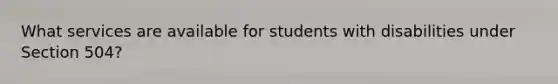 What services are available for students with disabilities under Section 504?